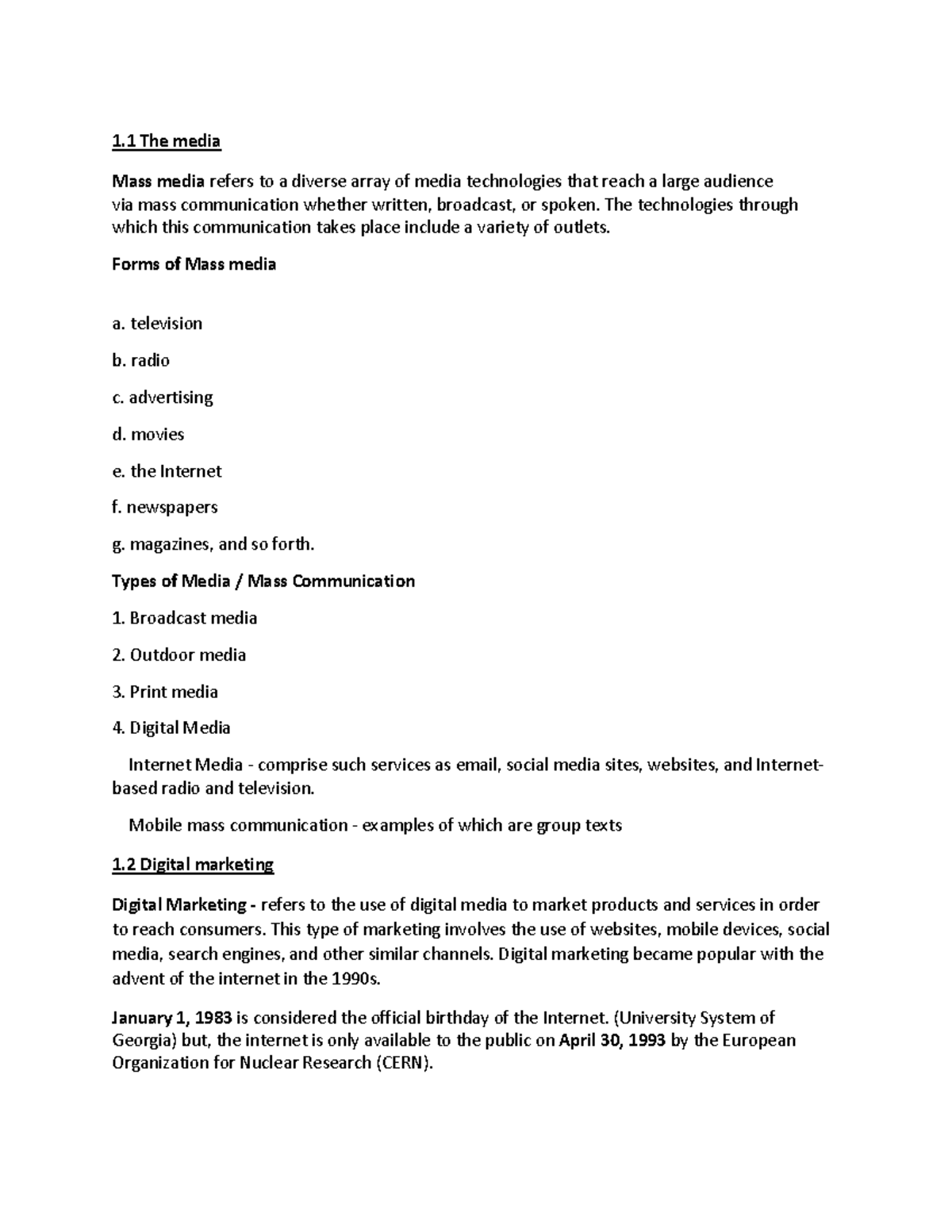 1.1 The media

Mass media refers to a diverse array of media technologies that reach a large audience via mass communication whether written, broadcast, or spoken. The technologies through which this communication takes place include a variety of outlets.

Forms of Mass media

a. television

b. radio

c. advertising

d. movies

e. the Internet

f. newspapers

g. magazines, and so forth.

Types of Media / Mass Communication

1. Broadcast media

2. Outdoor media

3. Print media

4. Digital Media

Internet Media - comprise such services as email, social media sites, websites, and Internet-based radio and television.

Mobile mass communication - examples of which are group texts

1.2 Digital marketing

Digital Marketing - refers to the use of digital media to market products and services in order to reach consumers. This type of marketing involves the use of websites, mobile devices, social media, search engines, and other similar channels. Digital marketing became popular with the advent of the internet in the 1990s.

January 1, 1983 is considered the official birthday of the Internet. (University System of Georgia) but, the internet is only available to the public on April 30, 1993 by the European Organization for Nuclear Research (CERN).